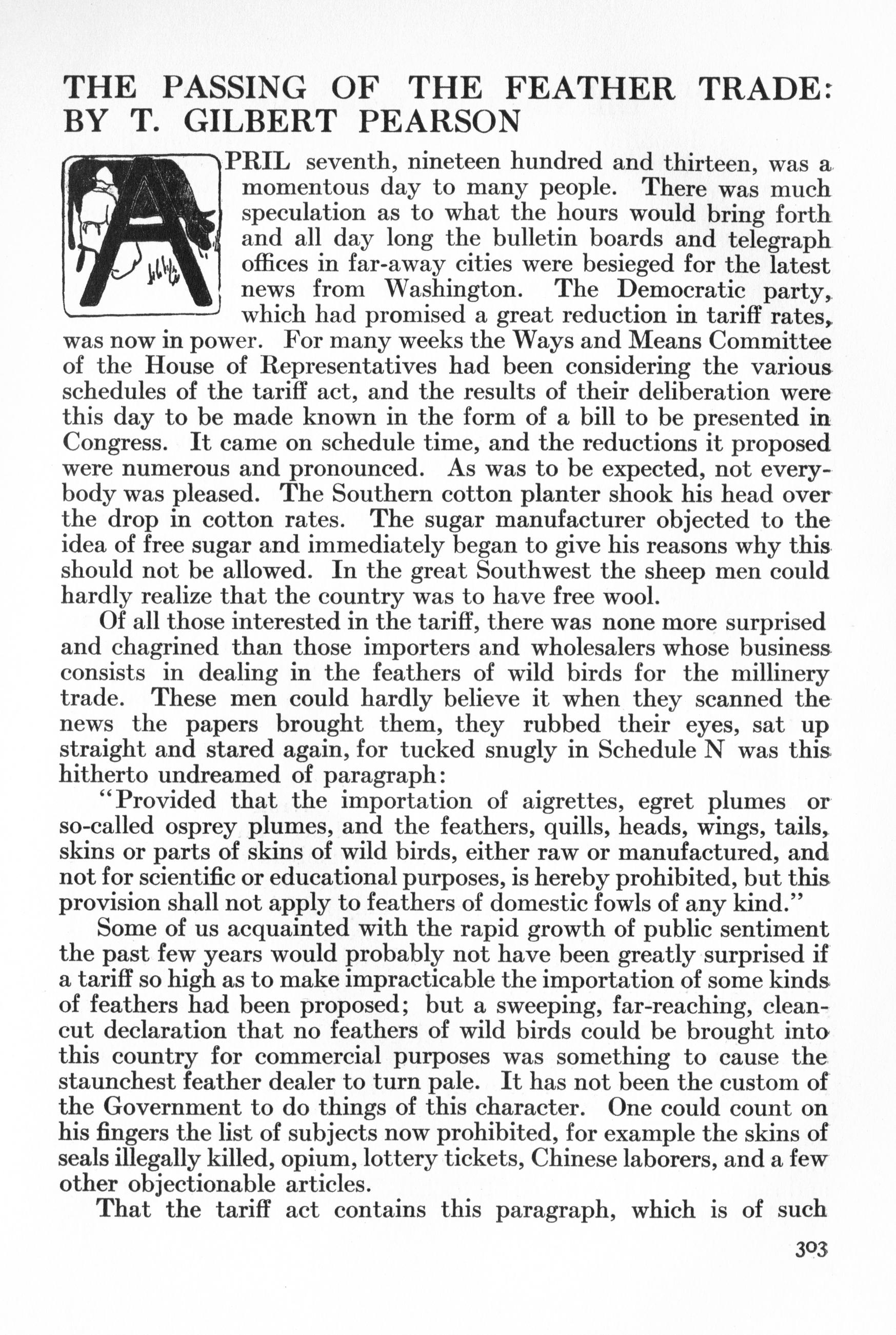 THE PASSING OF THE FEATHER TRADE: BY T. GILBERT PEARSON

APRIL seventh, nineteen hundred and thirteen, was a momentous day to many people. There was much speculation as to what the hours would bring forth and all day long the bulletin boards and telegraph offices in far-away cities were besieged for the latest news from Washington. The Democratic party, which had promised a great reduction in tariff rates, was now in power. For many weeks the Ways and Means Committee of the House of Representatives had been considering the various schedules of the tariff act, and the results of their deliberation were this day to be made known in the form of a bill to be presented in Congress. It came on schedule time, and the reductions it proposed were numerous and pronounced. As was to be expected, not everybody was pleased. The Southern cotton planter shook his head over the drop in cotton rates. The sugar manufacturer objected to the idea of free sugar and immediately began to give his reasons why this should not be allowed. In the great Southwest the sheep men could hardly realize that the country was to have free wool.

Of all those interested in the tariff, there was none more surprised and chagrined than those importers and wholesalers whose business consists in dealing in the feathers of wild birds for the millinery trade. These men could hardly believe it when they scanned the news the papers brought them, they rubbed their eyes, sat up straight and stared again, for tucked snugly in Schedule N was this hitherto undreamed of paragraph:

"Provided that the importation of aigrettes, egret plumes or so-called osprey plumes, and the feathers, quills, heads, wings, tails, skins or parts of skins of wild birds, either raw or manufactured, and not for scientific or educational purposes, is hereby prohibited, but this provision shall not apply to feathers of domestic fowls of any kind."

Some of us acquainted with the rapid growth of public sentiment the past few years would probably not have been greatly surprised if a tariff so high as to make impracticable the importation of some kinds of feathers had been proposed; but a sweeping, far-reaching, clean-cut declaration that no feathers of wild birds could be brought into this country for commercial purposes was something to cause the staunchest feather dealer to turn pale. It has not been the custom of the Government to do things of this character. One could count on his fingers the list of subjects now prohibited, for example the skins of seals illegally killed, opium, lottery tickets, Chinese laborers, and a few other objectionable articles.

That the tariff act contains this paragraph, which is of such

303